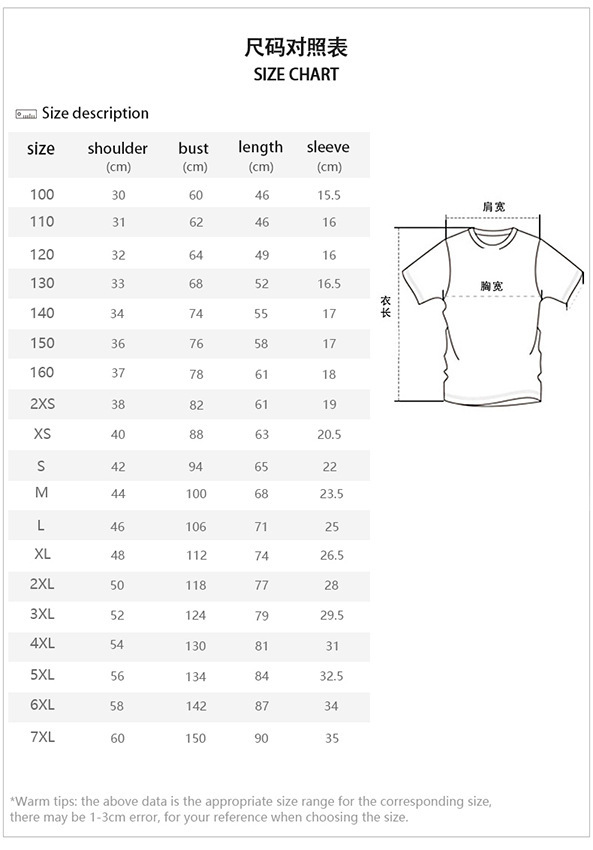 尺码对照表
SIZE CHART

Size description

| size | shoulder (cm) | bust (cm) | length (cm) | sleeve (cm) |
|---|---|---|---|---|
| 100 | 30 | 60 | 46 | 15.5 |
| 110 | 31 | 62 | 46 | 16 |
| 120 | 32 | 64 | 49 | 16 |
| 130 | 33 | 68 | 52 | 16.5 |
| 140 | 34 | 74 | 55 | 17 |
| 150 | 36 | 76 | 58 | 17 |
| 160 | 37 | 78 | 61 | 18 |
| 2XS | 38 | 82 | 61 | 19 |
| XS | 40 | 88 | 63 | 20.5 |
| S | 42 | 94 | 65 | 22 |
| M | 44 | 100 | 68 | 23.5 |
| L | 46 | 106 | 71 | 25 |
| XL | 48 | 112 | 74 | 26.5 |
| 2XL | 50 | 118 | 77 | 28 |
| 3XL | 52 | 124 | 79 | 29.5 |
| 4XL | 54 | 130 | 81 | 31 |
| 5XL | 56 | 134 | 84 | 32.5 |
| 6XL | 58 | 142 | 87 | 34 |
| 7XL | 60 | 150 | 90 | 35 |

肩宽
胸宽
衣长

*Warm tips: the above data is the appropriate size range for the corresponding size, there may be 1-3cm error, for your reference when choosing the size.